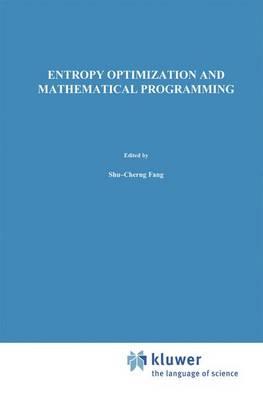 ENTROPY OPTIMIZATION AND MATHEMATICAL PROGRAMMING

Edited by

Shu-Cherng Fang

kluwer
the language of science